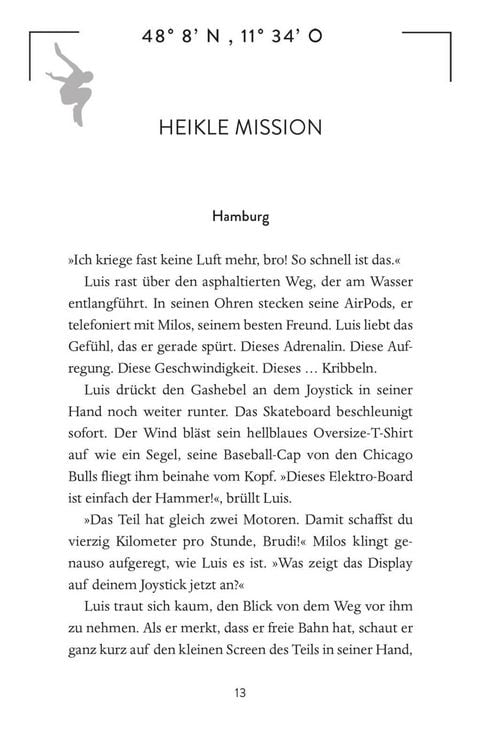 48° 8' N , 11° 34' O

HEIKLE MISSION

Hamburg

»Ich kriege fast keine Luft mehr, bro! So schnell ist das.«

Luis rast über den asphaltierten Weg, der am Wasser entlangführt. In seinen Ohren stecken seine AirPods, er telefoniert mit Milos, seinem besten Freund. Luis liebt das Gefühl, das er gerade spürt. Dieses Adrenalin. Diese Aufregung. Diese Geschwindigkeit. Dieses … Kribbeln.

Luis drückt den Gashebel an dem Joystick in seiner Hand noch weiter runter. Das Skateboard beschleunigt sofort. Der Wind bläst sein hellblaues Oversize-T-Shirt auf wie ein Segel, seine Baseball-Cap von den Chicago Bulls fliegt ihm beinahe vom Kopf. »Dieses Elektro-Board ist einfach der Hammer!«, brüllt Luis.

»Das Teil hat gleich zwei Motoren. Damit schaffst du vierzig Kilometer pro Stunde, Brudi!« Milos klingt genauso aufgeregt, wie Luis es ist. »Was zeigt das Display auf deinem Joystick jetzt an?«

Luis traut sich kaum, den Blick von dem Weg vor ihm zu nehmen. Als er merkt, dass er freie Bahn hat, schaut er ganz kurz auf den kleinen Screen des Teils in seiner Hand,

13